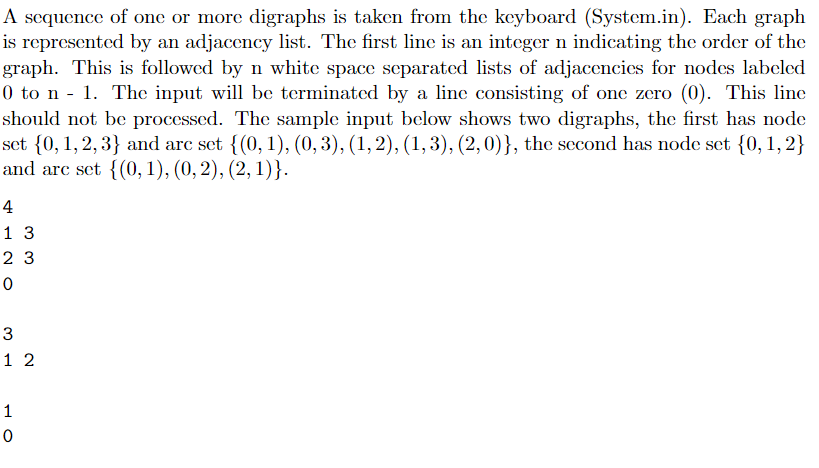 A sequence of one or more digraphs is taken from the keyboard (System.in). Each graph is represented by an adjacency list. The first line is an integer n indicating the order of the graph. This is followed by n white space separated lists of adjacencies for nodes labeled 0 to n - 1. The input will be terminated by a line consisting of one zero (0). This line should not be processed. The sample input below shows two digraphs, the first has node set $\{0, 1, 2, 3\}$ and arc set $\{(0, 1), (0, 3), (1, 2), (1, 3), (2, 0)\}$, the second has node set $\{0, 1, 2\}$ and arc set $\{(0, 1), (0, 2), (2, 1)\}$.

4
1 3
2 3
0

3
1 2

1
0